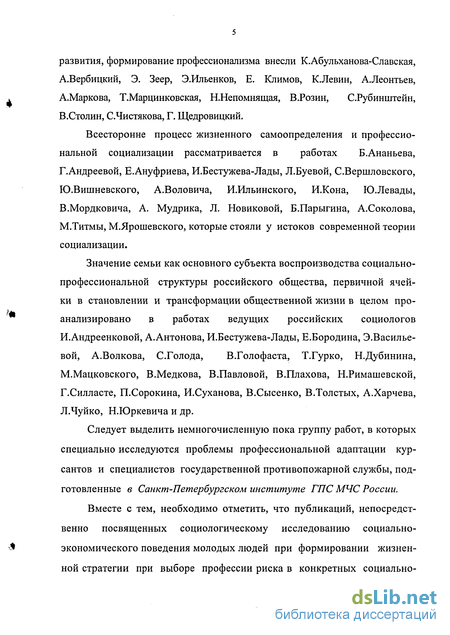 5

развития, формирование профессионализма внесли К.Абульханова-Славская, А.Вербицкий, Э. Зеер, Э.Ильенков, Е. Климов, К.Левин, А.Леонтьев, А.Маркова, Т.Марцинковская, Н.Непомнящая, В.Розин, С.Рубинштейн, В.Столин, С.Чистякова, Г. Щедровицкий.

Всесторонне процесс жизненного самоопределения и профессиональной социализации рассматривается в работах Б.Ананьева, Г.Андреевой, Е.Ануфриева, И.Бестужева-Лады, Л.Буевой, С.Вершловского, Ю.Вишневского, А.Воловича, И.Ильинского, И.Кона, Ю.Левады, В.Мордковича, А. Мудрика, Л. Новиковой, Б.Парыгина, А.Соколова, М.Титмы, М.Ярошевского, которые стояли у истоков современной теории социализации.

Значение семьи как основного субъекта воспроизводства социально-профессиональной структуры российского общества, первичной ячейки в становлении и трансформации общественной жизни в целом проанализировано в работах ведущих российских социологов И.Андреенковой, А.Антонова, И.Бестужева-Лады, Е.Бородина, Э.Васильевой, А.Волкова, С.Голода, В.Голофаста, Т.Гурко, Н.Дубинина, М.Мацковского, В.Медкова, В.Павловой, В.Плахова, Н.Римашевской, Г.Силласте, П.Сорокина, И.Суханова, В.Сысенко, В.Толстых, А.Харчева, Л.Чуйко, Н.Юркевича и др.

Следует выделить немногочисленную пока группу работ, в которых специально исследуются проблемы профессиональной адаптации курсантов и специалистов государственной противопожарной службы, подготовленные в Санкт-Петербургском институте ГПС МЧС России.

Вместе с тем, необходимо отметить, что публикаций, непосредственно посвященных социологическому исследованию социально-экономического поведения молодых людей при формировании жизненной стратегии при выборе профессии риска в конкретных социально-

dsLib.net
библиотека диссертаций